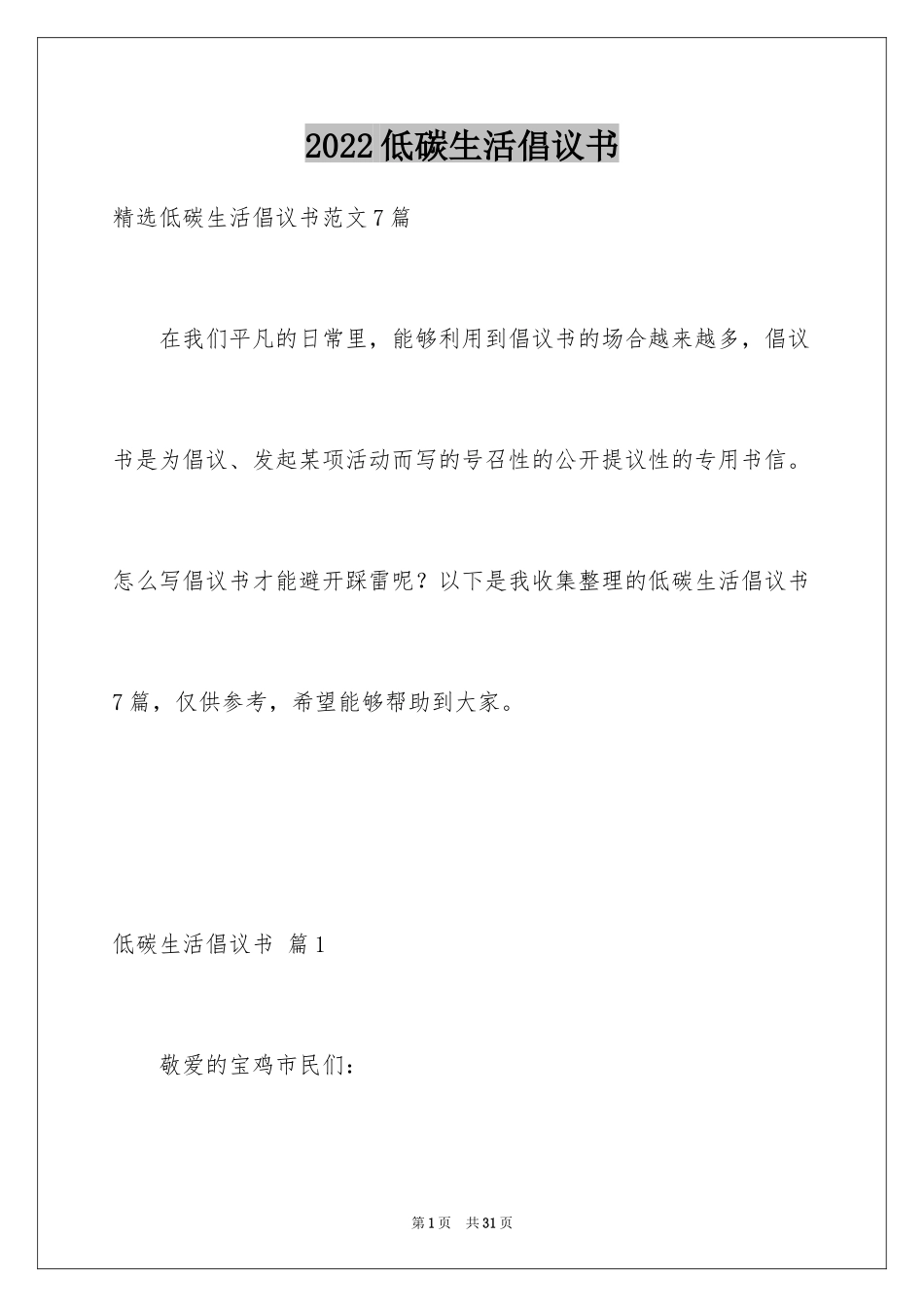 2022低碳生活倡议书

精选低碳生活倡议书范文7篇

在我们平凡的日常里，能够利用到倡议书的场合越来越多，倡议书是为倡议、发起某项活动而写的号召性的公开提议性的专用书信。怎么写倡议书才能避开踩雷呢？以下是我收集整理的低碳生活倡议书7篇，仅供参考，希望能够帮助到大家。

低碳生活倡议书 篇1

敬爱的宝鸡市民们：

第1页 共31页